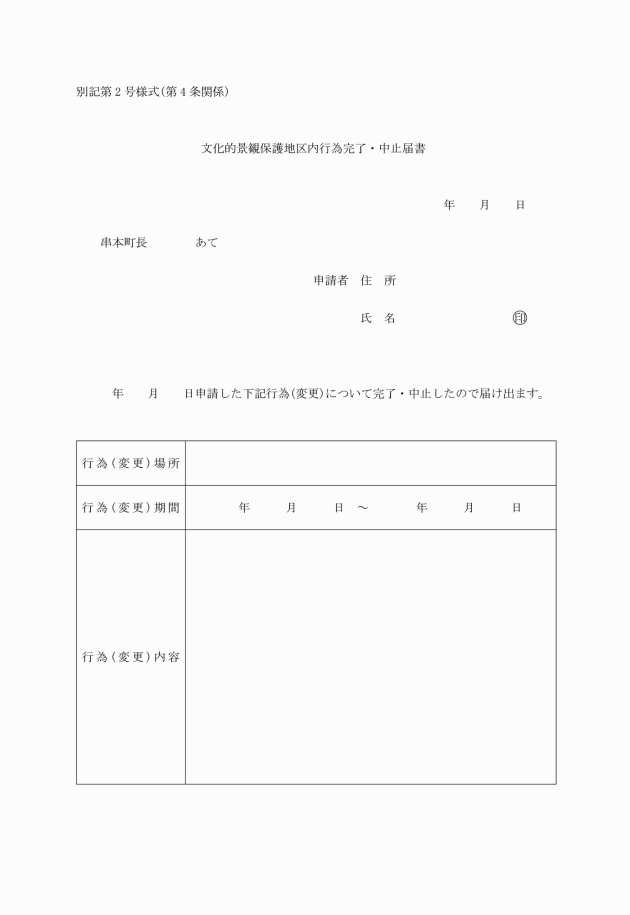 別記第２号様式(第４条関係)

文化的景観保護地区内行為完了・中止届書

年　　月　　日

串本町長　　　　　あて

申請者　住　所

氏　名　　　　　　　　　　印

年　　月　　日申請した下記行為(変更)について完了・中止したので届け出ます。

| 行為(変更)場所 |  |
|---|---|
| 行為(変更)期間 | 年　　月　　日　～　　年　　月　　日 |
| 行為(変更)内容 |  |